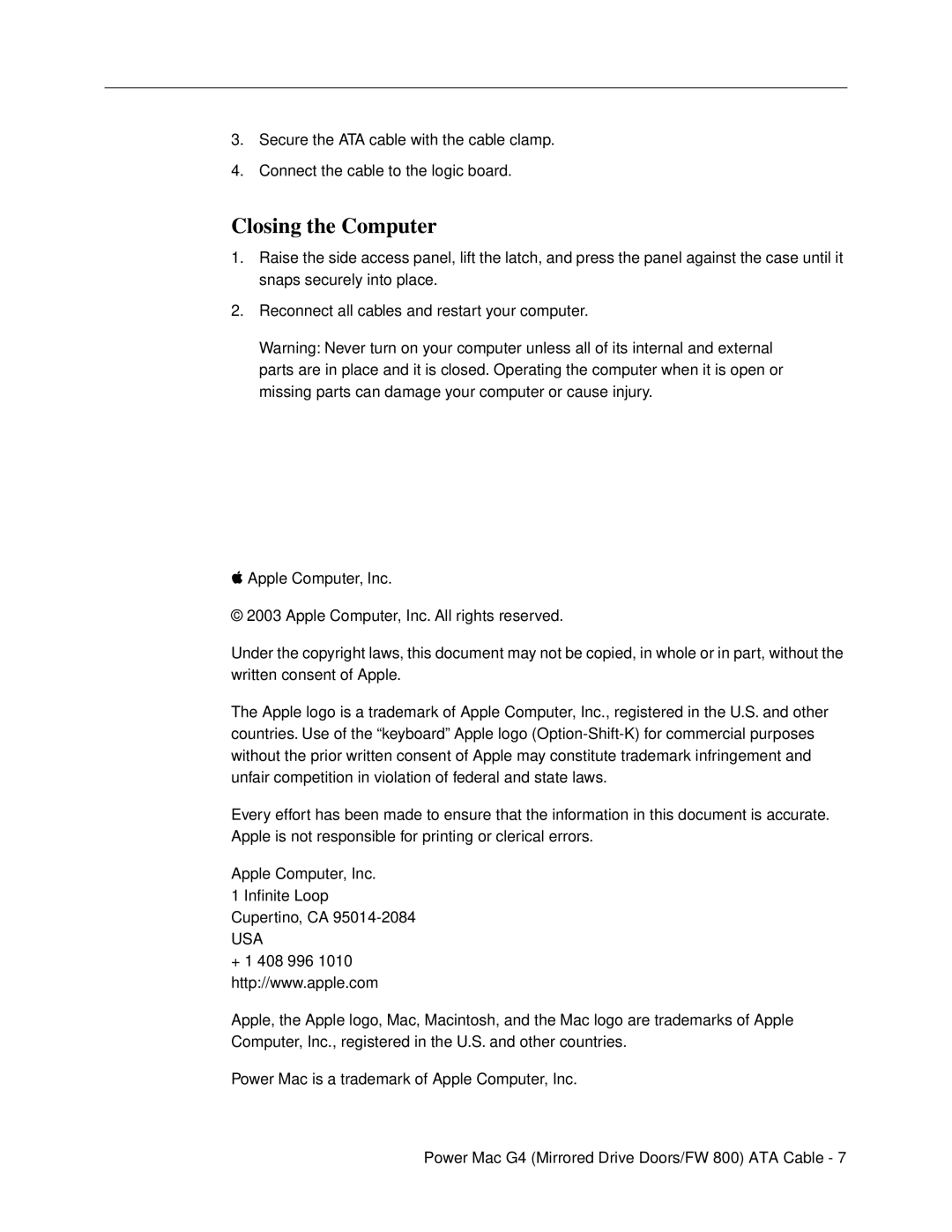 3. Secure the ATA cable with the cable clamp.

4. Connect the cable to the logic board.

Closing the Computer

1. Raise the side access panel, lift the latch, and press the panel against the case until it snaps securely into place.

2. Reconnect all cables and restart your computer.

Warning: Never turn on your computer unless all of its internal and external parts are in place and it is closed. Operating the computer when it is open or missing parts can damage your computer or cause injury.

 Apple Computer, Inc.

© 2003 Apple Computer, Inc. All rights reserved.

Under the copyright laws, this document may not be copied, in whole or in part, without the written consent of Apple.

The Apple logo is a trademark of Apple Computer, Inc., registered in the U.S. and other countries. Use of the “keyboard” Apple logo (Option-Shift-K) for commercial purposes without the prior written consent of Apple may constitute trademark infringement and unfair competition in violation of federal and state laws.

Every effort has been made to ensure that the information in this document is accurate. Apple is not responsible for printing or clerical errors.

Apple Computer, Inc.
1 Infinite Loop
Cupertino, CA 95014-2084
USA
+ 1 408 996 1010
http://www.apple.com

Apple, the Apple logo, Mac, Macintosh, and the Mac logo are trademarks of Apple Computer, Inc., registered in the U.S. and other countries.

Power Mac is a trademark of Apple Computer, Inc.

Power Mac G4 (Mirrored Drive Doors/FW 800) ATA Cable - 7